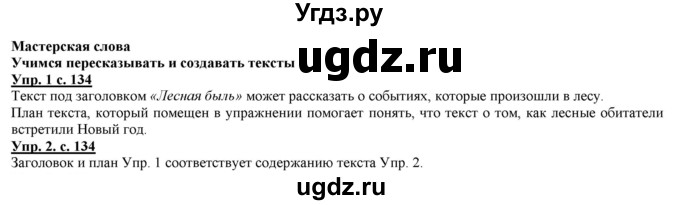 Угдз.ру

Мастерская слова
Учимся пересказывать и создавать тексты ugdz.ru
Упр. 1 с. 134
Текст под заголовком «Лесная быль» может рассказать о событиях, которые произошли в лесу.
План текста, который помещен в упражнении помогает понять, что текст о том, как лесные обитатели встретили Новый год.
Упр. 2. с. 134
Заголовок и план Упр. 1 соответствует содержанию текста Упр. 2.

ugdz.ru